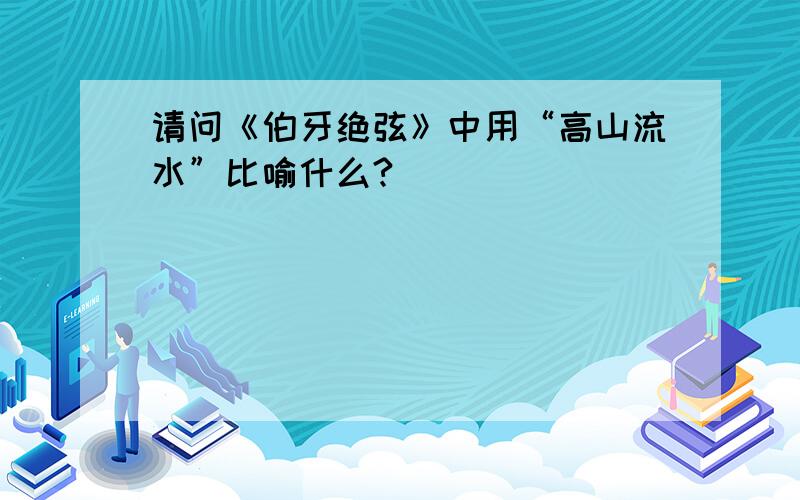 请问《伯牙绝弦》中用“高山流水”比喻什么？

E-LEARNING